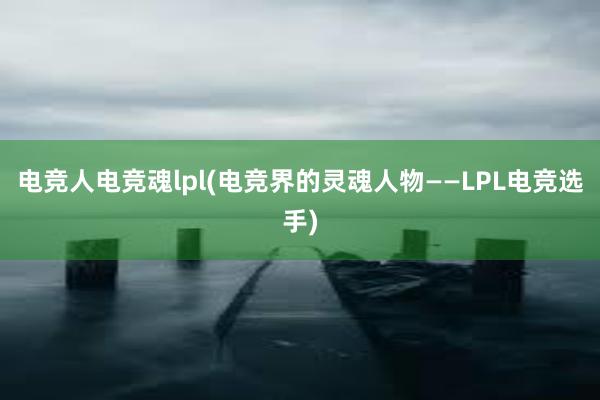 电竞人电竞魂lpl(电竞界的灵魂人物——LPL电竞选手)